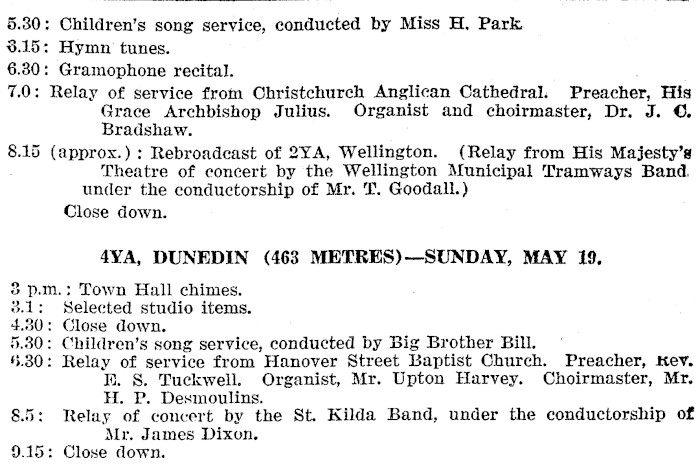 5.30: Children's song service, conducted by Miss H. Park.
3.15: Hymn tunes.
6.30: Gramophone recital.
7.0: Relay of service from Christchurch Anglican Cathedral. Preacher, His Grace Archbishop Julius. Organist and choirmaster, Dr. J. C. Bradshaw.
8.15 (approx.): Rebroadcast of 2YA, Wellington. (Relay from His Majesty's Theatre of concert by the Wellington Municipal Tramways Band under the conductorship of Mr. T. Goodall.)
Close down.

4YA, DUNEDIN (463 METRES)—SUNDAY, MAY 19.

3 p.m.: Town Hall chimes.
3.1: Selected studio items.
4.30: Close down.
5.30: Children's song service, conducted by Big Brother Bill.
6.30: Relay of service from Hanover Street Baptist Church. Preacher, Rev. E. S. Tuckwell. Organist, Mr. Upton Harvey. Choirmaster, Mr. H. P. Desmoulins.
8.5: Relay of concert by the St. Kilda Band, under the conductorship of Mr. James Dixon.
9.15: Close down.